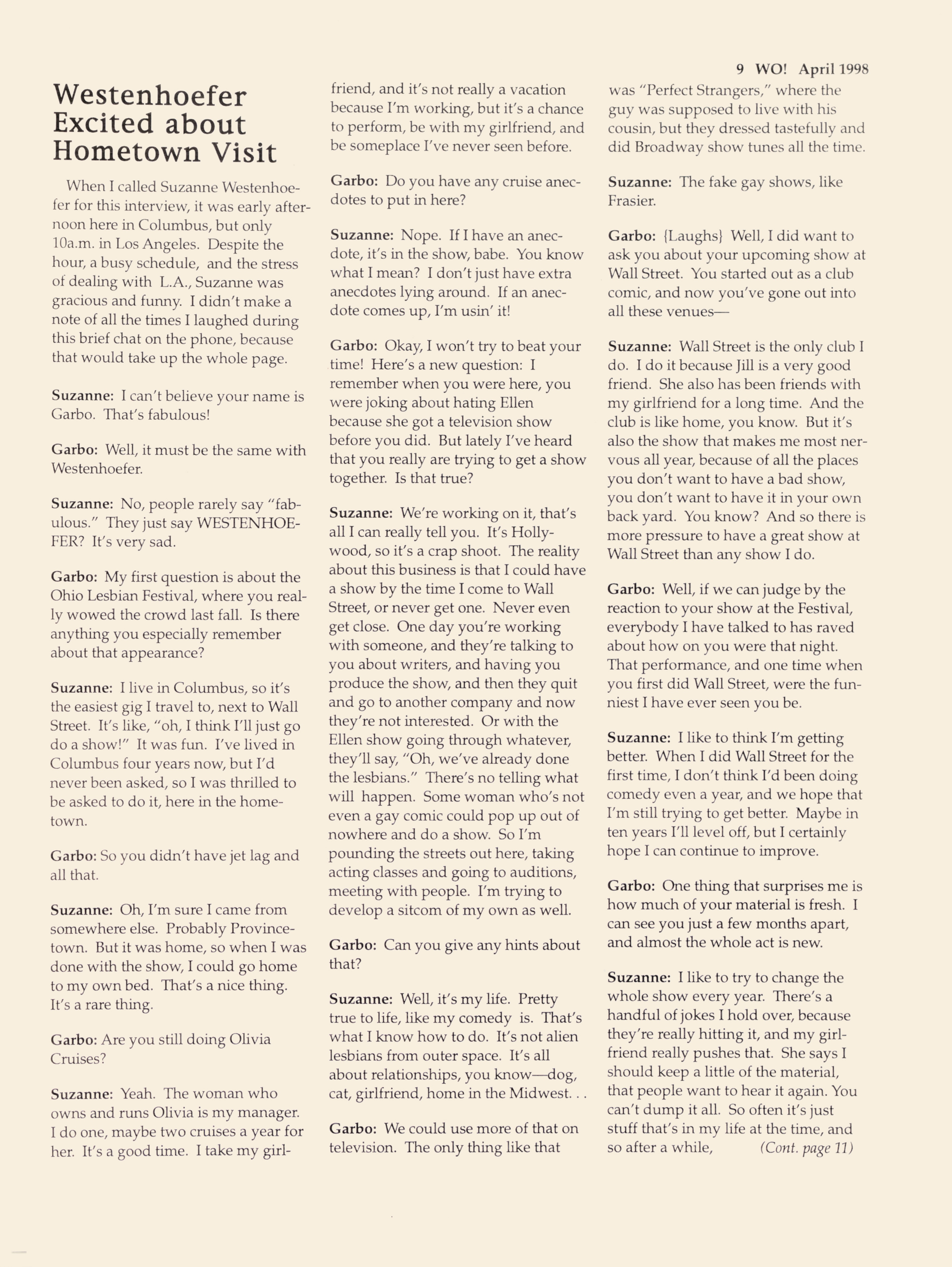 9 WO! April 1998

Westenhoefer Excited about Hometown Visit

When I called Suzanne Westenhoefer for this interview, it was early afternoon here in Columbus, but only 10a.m. in Los Angeles. Despite the hour, a busy schedule, and the stress of dealing with L.A., Suzanne was gracious and funny. I didn't make a note of all the times I laughed during this brief chat on the phone, because that would take up the whole page.

Suzanne: I can't believe your name is Garbo. That's fabulous!

Garbo: Well, it must be the same with Westenhoefer.

Suzanne: No, people rarely say "fabulous." They just say WESTENHOEFER? It's very sad.

Garbo: My first question is about the Ohio Lesbian Festival, where you really wowed the crowd last fall. Is there anything you especially remember about that appearance?

Suzanne: I live in Columbus, so it's the easiest gig I travel to, next to Wall Street. It's like, "oh, I think I'll just go do a show!" It was fun. I've lived in Columbus four years now, but I'd never been asked, so I was thrilled to be asked to do it, here in the hometown.

Garbo: So you didn't have jet lag and all that.

Suzanne: Oh, I'm sure I came from somewhere else. Probably Provincetown. But it was home, so when I was done with the show, I could go home to my own bed. That's a nice thing. It's a rare thing.

Garbo: Are you still doing Olivia Cruises?

Suzanne: Yeah. The woman who owns and runs Olivia is my manager. I do one, maybe two cruises a year for her. It's a good time. I take my girlfriend, and it's not really a vacation because I'm working, but it's a chance to perform, be with my girlfriend, and be someplace I've never seen before.

Garbo: Do you have any cruise anecdotes to put in here?

Suzanne: Nope. If I have an anecdote, it's in the show, babe. You know what I mean? I don't just have extra anecdotes lying around. If an anecdote comes up, I'm usin' it!

Garbo: Okay, I won't try to beat your time! Here's a new question: I remember when you were here, you were joking about hating Ellen because she got a television show before you did. But lately I've heard that you really are trying to get a show together. Is that true?

Suzanne: We're working on it, that's all I can really tell you. It's Hollywood, so it's a crap shoot. The reality about this business is that I could have a show by the time I come to Wall Street, or never get one. Never even get close. One day you're working with someone, and they're talking to you about writers, and having you produce the show, and then they quit and go to another company and now they're not interested. Or with the Ellen show going through whatever, they'll say, "Oh, we've already done the lesbians." There's no telling what will happen. Some woman who's not even a gay comic could pop up out of nowhere and do a show. So I'm pounding the streets out here, taking acting classes and going to auditions, meeting with people. I'm trying to develop a sitcom of my own as well.

Garbo: Can you give any hints about that?

Suzanne: Well, it's my life. Pretty true to life, like my comedy is. That's what I know how to do. It's not alien lesbians from outer space. It's all about relationships, you know—dog, cat, girlfriend, home in the Midwest. . .

Garbo: We could use more of that on television. The only thing like that was "Perfect Strangers," where the guy was supposed to live with his cousin, but they dressed tastefully and did Broadway show tunes all the time.

Suzanne: The fake gay shows, like Frasier.

Garbo: {Laughs} Well, I did want to ask you about your upcoming show at Wall Street. You started out as a club comic, and now you've gone out into all these venues—

Suzanne: Wall Street is the only club I do. I do it because Jill is a very good friend. She also has been friends with my girlfriend for a long time. And the club is like home, you know. But it's also the show that makes me most nervous all year, because of all the places you don't want to have a bad show, you don't want to have it in your own back yard. You know? And so there is more pressure to have a great show at Wall Street than any show I do.

Garbo: Well, if we can judge by the reaction to your show at the Festival, everybody I have talked to has raved about how on you were that night. That performance, and one time when you first did Wall Street, were the funniest I have ever seen you be.

Suzanne: I like to think I'm getting better. When I did Wall Street for the first time, I don't think I'd been doing comedy even a year, and we hope that I'm still trying to get better. Maybe in ten years I'll level off, but I certainly hope I can continue to improve.

Garbo: One thing that surprises me is how much of your material is fresh. I can see you just a few months apart, and almost the whole act is new.

Suzanne: I like to try to change the whole show every year. There's a handful of jokes I hold over, because they're really hitting it, and my girlfriend really pushes that. She says I should keep a little of the material, that people want to hear it again. You can't dump it all. So often it's just stuff that's in my life at the time, and so after a while, (Cont. page 11)